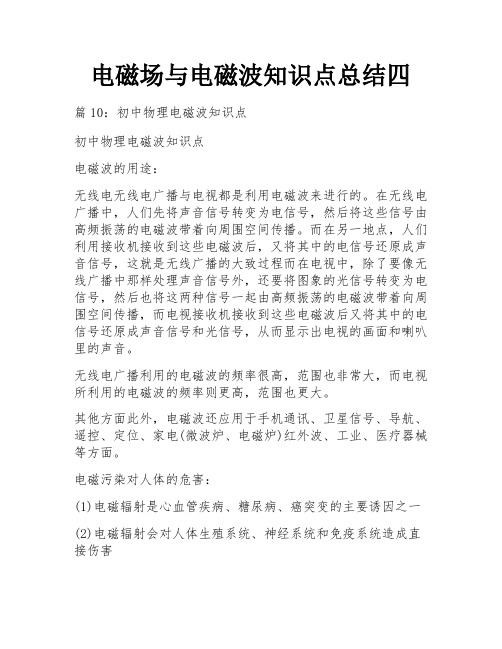 电磁场与电磁波知识点总结四

篇 10：初中物理电磁波知识点

初中物理电磁波知识点

电磁波的用途：

无线电无线电广播与电视都是利用电磁波来进行的。在无线电广播中，人们先将声音信号转变为电信号，然后将这些信号由高频振荡的电磁波带着向周围空间传播。而在另一地点，人们利用接收机接收到这些电磁波后，又将其中的电信号还原成声音信号，这就是无线广播的大致过程而在电视中，除了要像无线广播中那样处理声音信号外，还要将图象的光信号转变为电信号，然后也将这两种信号一起由高频振荡的电磁波带着向周围空间传播，而电视接收机接收到这些电磁波后又将其中的电信号还原成声音信号和光信号，从而显示出电视的画面和喇叭里的声音。

无线电广播利用的电磁波的频率很高，范围也非常大，而电视所利用的电磁波的频率则更高，范围也更大。

其他方面此外，电磁波还应用于手机通讯、卫星信号、导航、遥控、定位、家电(微波炉、电磁炉)红外波、工业、医疗器械等方面。

电磁污染对人体的危害：

(1)电磁辐射是心血管疾病、糖尿病、癌突变的主要诱因之一

(2)电磁辐射会对人体生殖系统、神经系统和免疫系统造成直接伤害